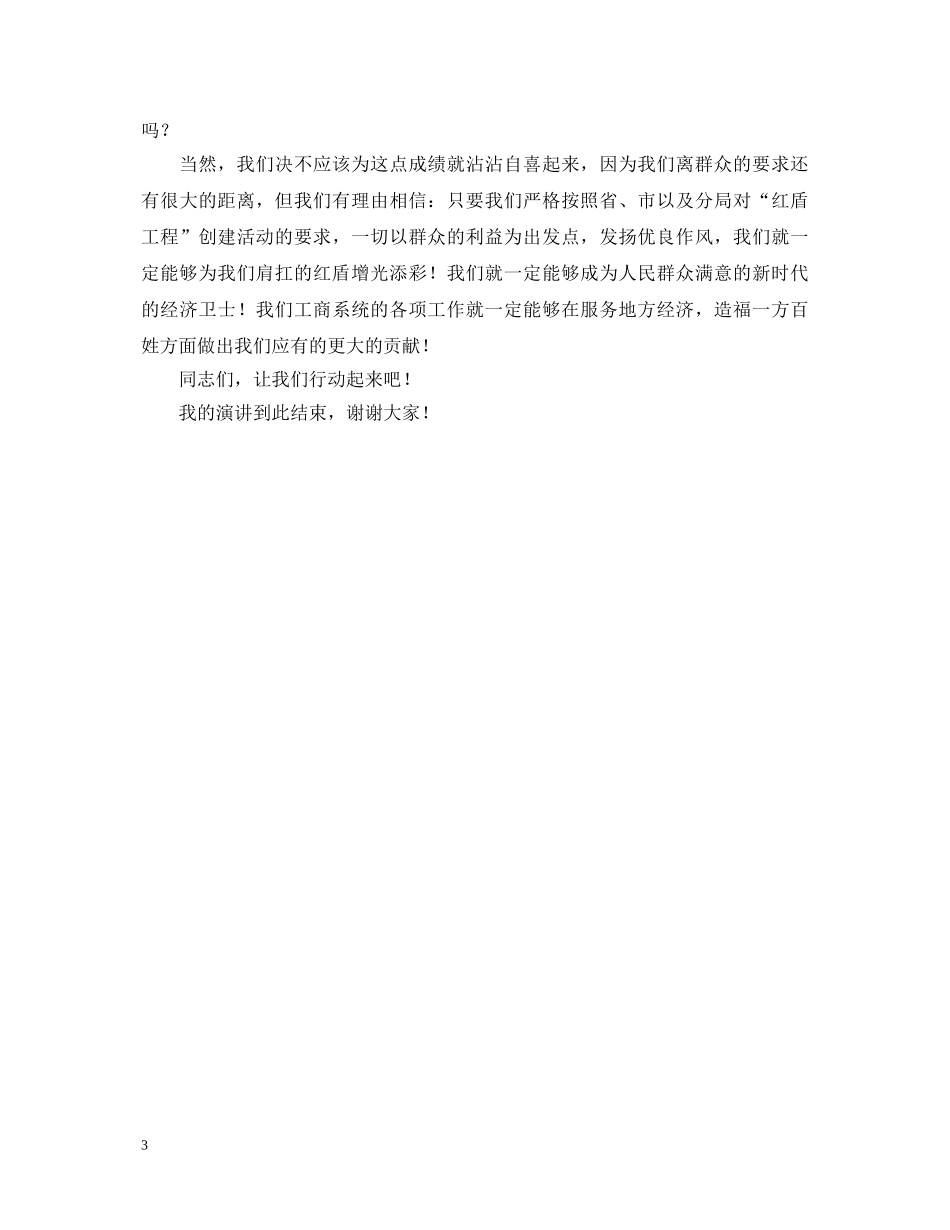 吗？

当然，我们决不应该为这点成绩就沾沾自喜起来，因为我们离群众的要求还有很大的距离，但我们有理由相信：只要我们严格按照省、市以及分局对“红盾工程”创建活动的要求，一切以群众的利益为出发点，发扬优良作风，我们就一定能够为我们肩扛的红盾增光添彩！我们就一定能够成为人民群众满意的新时代的经济卫士！我们工商系统的各项工作就一定能够在服务地方经济，造福一方百姓方面做出我们应有的更大的贡献！

同志们，让我们行动起来吧！

我的演讲到此结束，谢谢大家！

3